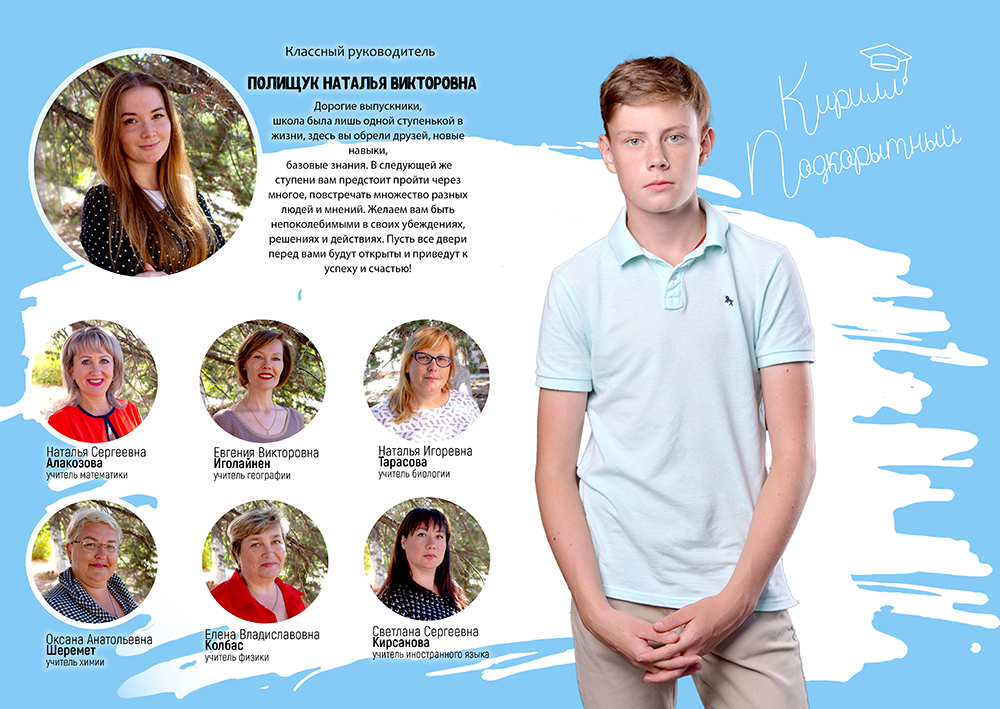 Классный руководитель

ПОЛИЩУК НАТАЛЬЯ ВИКТОРОВНА

Дорогие выпускники, школа была лишь одной ступенькой в жизни, здесь вы обрели друзей, новые навыки, базовые знания. В следующей же ступени вам предстоит пройти через многое, повстречать множество разных людей и мнений. Желаем вам быть непоколебимыми в своих убеждениях, решениях и действиях. Пусть все двери перед вами будут открыты и приведут к успеху и счастью!

Кирилл Подкорытный

Наталья Сергеевна
Алакозова
учитель математики

Евгения Викторовна
Иголайнен
учитель географии

Наталья Игоревна
Тарасова
учитель биологии

Оксана Анатольевна
Шеремет
учитель химии

Елена Владиславовна
Колбас
учитель физики

Светлана Сергеевна
Кирсанова
учитель иностранного языка